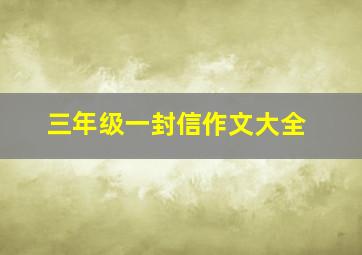 三年级一封信作文大全